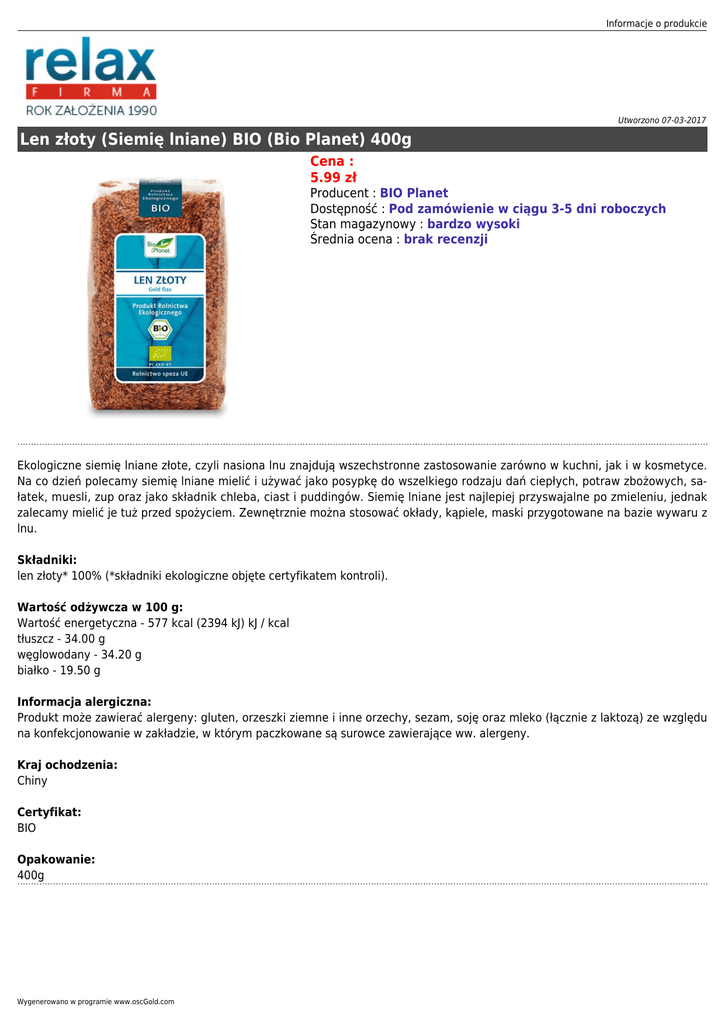 Informacje o produkcie

relax
FIRMA
ROK ZAŁOŻENIA 1990

Utworzono 07-03-2017

Len złoty (Siemię lniane) BIO (Bio Planet) 400g

Produkt Rolnictwa Ekologicznego
BIO
Bio Planet
LEN ZŁOTY
Gold flax
Produkt Rolnictwa Ekologicznego
BIO
Rolnictwo spoza UE

Cena :
5.99 zł
Producent : BIO Planet
Dostępność : Pod zamówienie w ciągu 3-5 dni roboczych
Stan magazynowy : bardzo wysoki
Średnia ocena : brak recenzji

Ekologiczne siemię lniane złote, czyli nasiona lnu znajdują wszechstronne zastosowanie zarówno w kuchni, jak i w kosmetyce. Na co dzień polecamy siemię lniane mielić i używać jako posypkę do wszelkiego rodzaju dań ciepłych, potraw zbożowych, sałatek, muesli, zup oraz jako składnik chleba, ciast i puddingów. Siemię lniane jest najlepiej przyswajalne po zmieleniu, jednak zalecamy mielić je tuż przed spożyciem. Zewnętrznie można stosować okłady, kąpiele, maski przygotowane na bazie wywaru z lnu.

Składniki:
len złoty* 100% (*składniki ekologiczne objęte certyfikatem kontroli).

Wartość odżywcza w 100 g:
Wartość energetyczna - 577 kcal (2394 kJ) kJ / kcal
tłuszcz - 34.00 g
węglowodany - 34.20 g
białko - 19.50 g

Informacja alergiczna:
Produkt może zawierać alergeny: gluten, orzeszki ziemne i inne orzechy, sezam, soję oraz mleko (łącznie z laktozą) ze względu na konfekcjonowanie w zakładzie, w którym paczkowane są surowce zawierające ww. alergeny.

Kraj ochodzenia:
Chiny

Certyfikat:
BIO

Opakowanie:
400g

Wygenerowano w programie www.oscGold.com